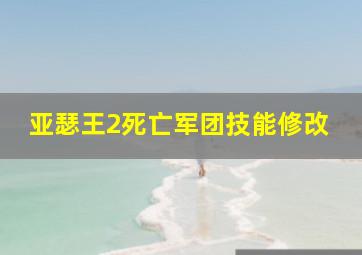 亚瑟王2死亡军团技能修改